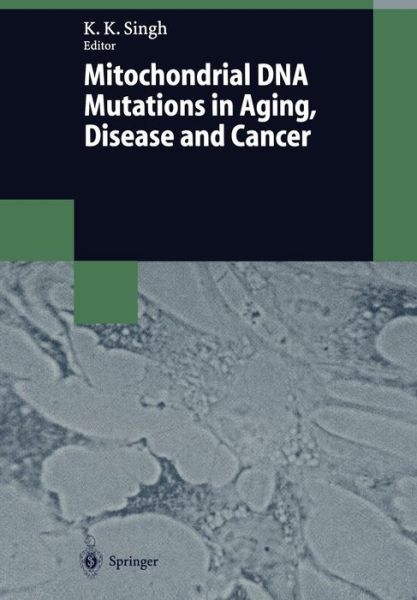 K. K. Singh
Editor

Mitochondrial DNA Mutations in Aging, Disease and Cancer

Springer